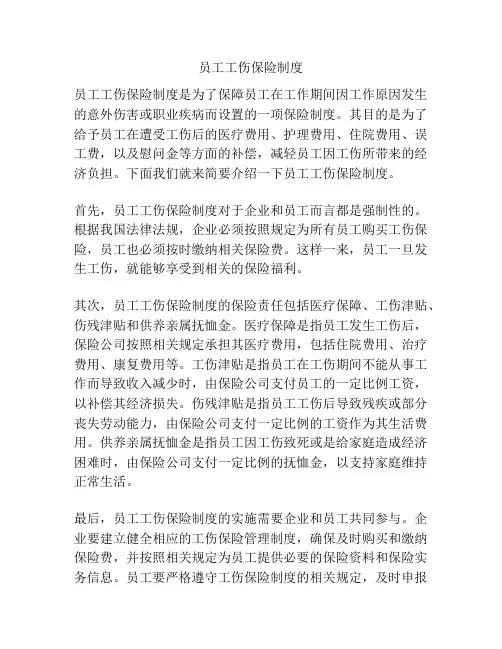 员工工伤保险制度

员工工伤保险制度是为了保障员工在工作期间因工作原因发生的意外伤害或职业疾病而设置的一项保险制度。其目的是为了给予员工在遭受工伤后的医疗费用、护理费用、住院费用、误工费，以及慰问金等方面的补偿，减轻员工因工伤所带来的经济负担。下面我们就来简要介绍一下员工工伤保险制度。

首先，员工工伤保险制度对于企业和员工而言都是强制性的。根据我国法律法规，企业必须按照规定为所有员工购买工伤保险，员工也必须按时缴纳相关保险费。这样一来，员工一旦发生工伤，就能够享受到相关的保险福利。

其次，员工工伤保险制度的保险责任包括医疗保障、工伤津贴、伤残津贴和供养亲属抚恤金。医疗保障是指员工发生工伤后，保险公司按照相关规定承担其医疗费用，包括住院费用、治疗费用、康复费用等。工伤津贴是指员工在工伤期间不能从事工作而导致收入减少时，由保险公司支付员工的一定比例工资，以补偿其经济损失。伤残津贴是指员工工伤后导致残疾或部分丧失劳动能力，由保险公司支付一定比例的工资作为其生活费用。供养亲属抚恤金是指员工因工伤致死或是给家庭造成经济困难时，由保险公司支付一定比例的抚恤金，以支持家庭维持正常生活。

最后，员工工伤保险制度的实施需要企业和员工共同参与。企业要建立健全相应的工伤保险管理制度，确保及时购买和缴纳保险费，并按照相关规定为员工提供必要的保险资料和保险实务信息。员工要严格遵守工伤保险制度的相关规定，及时申报